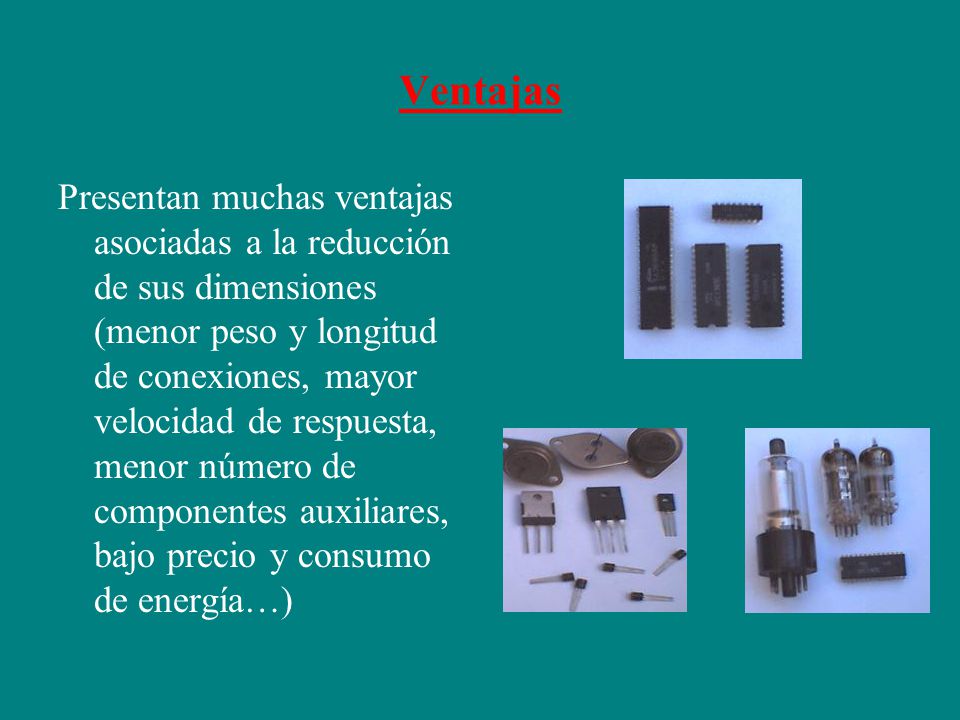 Ventajas

Presentan muchas ventajas asociadas a la reducción de sus dimensiones (menor peso y longitud de conexiones, mayor velocidad de respuesta, menor número de componentes auxiliares, bajo precio y consumo de energía…)